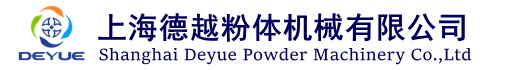 DEYUE
上海德越粉体机械有限公司
Shanghai Deyue Powder Machinery Co.,Ltd